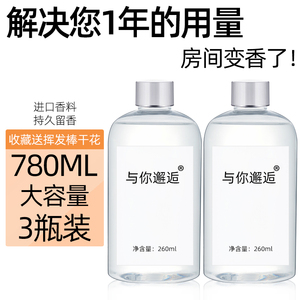 解决您1年的用量

房间变香了！

进口香料
持久留香

收藏送挥发棒干花

780ML
大容量
3瓶装

与你邂逅®

净含量：260ml

与你邂逅®

净含量：260ml